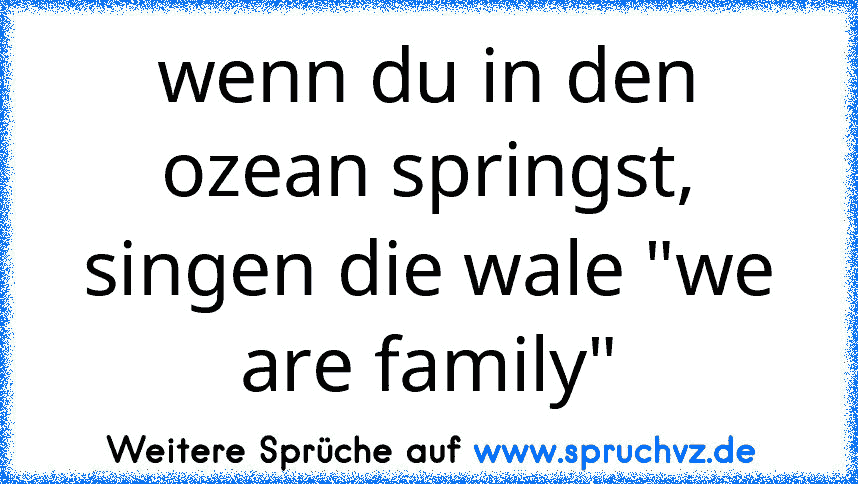 wenn du in den ozean springst, singen die wale "we are family"

Weitere Sprüche auf www.spruchvz.de